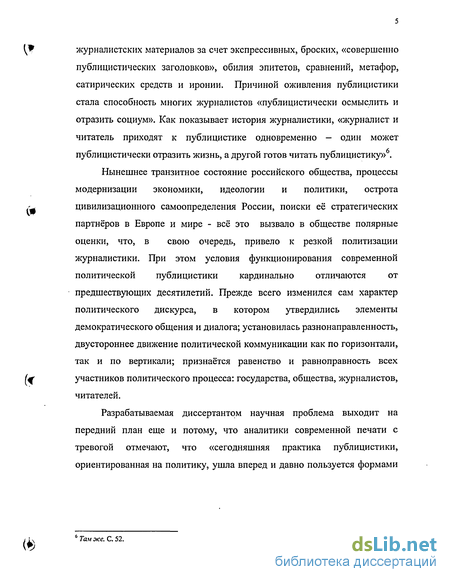 5

журналистских материалов за счет экспрессивных, броских, «совершенно публицистических заголовков», обилия эпитетов, сравнений, метафор, сатирических средств и иронии. Причиной оживления публицистики стала способность многих журналистов «публицистически осмыслить и отразить социум». Как показывает история журналистики, «журналист и читатель приходят к публицистике одновременно – один может публицистически отразить жизнь, а другой готов читать публицистику»$^6$.

Нынешнее транзитное состояние российского общества, процессы модернизации экономики, идеологии и политики, острота цивилизационного самоопределения России, поиски её стратегических партнёров в Европе и мире - всё это вызвало в обществе полярные оценки, что, в свою очередь, привело к резкой политизации журналистики. При этом условия функционирования современной политической публицистики кардинально отличаются от предшествующих десятилетий. Прежде всего изменился сам характер политического дискурса, в котором утвердились элементы демократического общения и диалога; установилась разнонаправленность, двустороннее движение политической коммуникации как по горизонтали, так и по вертикали; признаётся равенство и равноправность всех участников политического процесса: государства, общества, журналистов, читателей.

Разрабатываемая диссертантом научная проблема выходит на передний план еще и потому, что аналитики современной печати с тревогой отмечают, что «сегодняшняя практика публицистики, ориентированная на политику, ушла вперед и давно пользуется формами

$^6$ Там же. С. 52.

dsLib.net
библиотека диссертаций